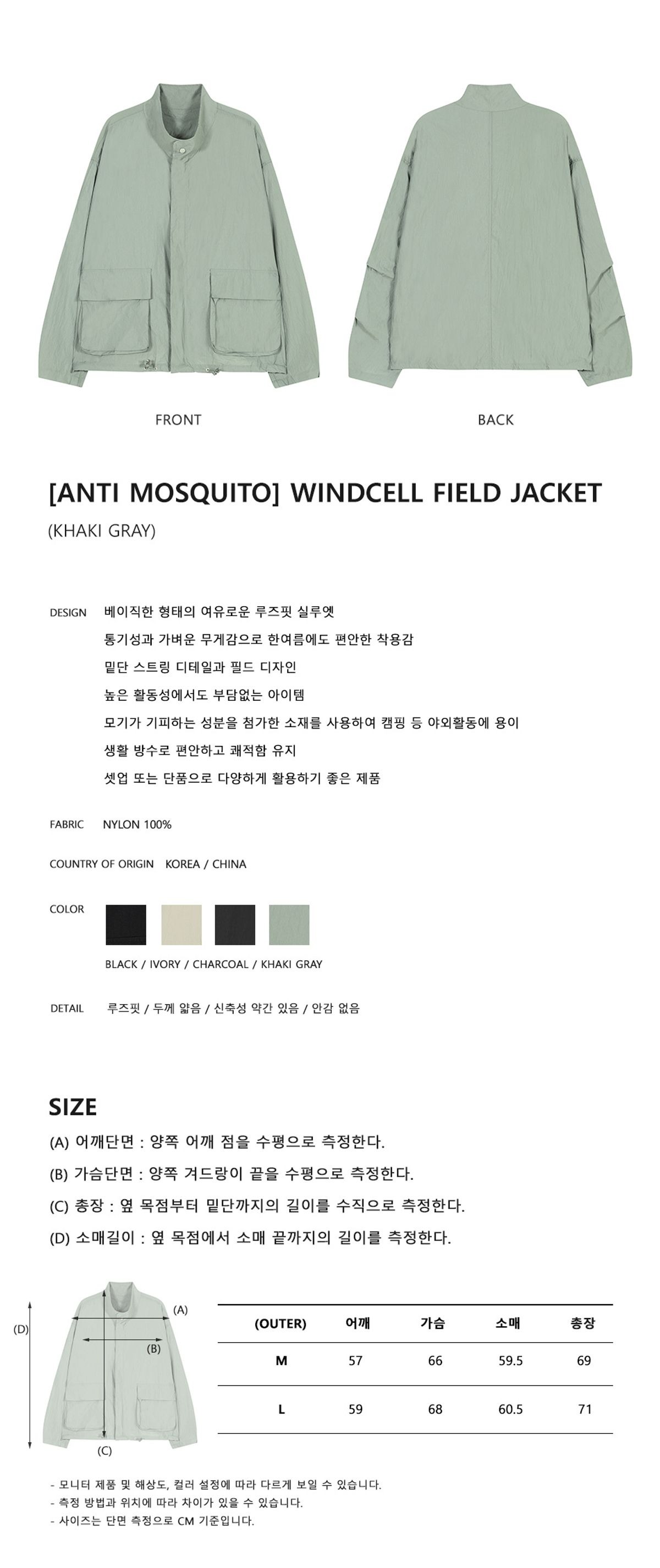 FRONT

BACK

[ANTI MOSQUITO] WINDCELL FIELD JACKET

(KHAKI GRAY)

DESIGN 베이직한 형태의 여유로운 루즈핏 실루엣
통기성과 가벼운 무게감으로 한여름에도 편안한 착용감
밑단 스트링 디테일과 필드 디자인
높은 활동성에서도 부담없는 아이템
모기가 기피하는 성분을 첨가한 소재를 사용하여 캠핑 등 야외활동에 용이
생활 방수로 편안하고 쾌적함 유지
셋업 또는 단품으로 다양하게 활용하기 좋은 제품

FABRIC NYLON 100%

COUNTRY OF ORIGIN KOREA / CHINA

COLOR

BLACK / IVORY / CHARCOAL / KHAKI GRAY

DETAIL 루즈핏 / 두께 얇음 / 신축성 약간 있음 / 안감 없음

SIZE

(A) 어깨단면 : 양쪽 어깨 점을 수평으로 측정한다.

(B) 가슴단면 : 양쪽 겨드랑이 끝을 수평으로 측정한다.

(C) 총장 : 옆 목점부터 밑단까지의 길이를 수직으로 측정한다.

(D) 소매길이 : 옆 목점에서 소매 끝까지의 길이를 측정한다.

(D)
(A)
(B)
(C)

| (OUTER) | 어깨 | 가슴 | 소매 | 총장 |
|---|---|---|---|---|
| M | 57 | 66 | 59.5 | 69 |
| L | 59 | 68 | 60.5 | 71 |

- 모니터 제품 및 해상도, 컬러 설정에 따라 다르게 보일 수 있습니다.
- 측정 방법과 위치에 따라 차이가 있을 수 있습니다.
- 사이즈는 단면 측정으로 CM 기준입니다.